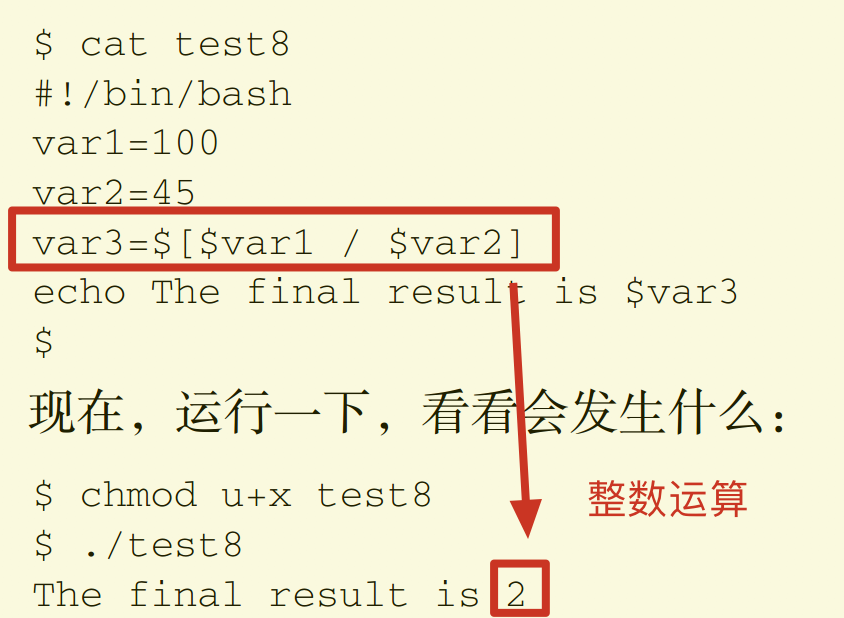 $ cat test8
#!/bin/bash
var1=100
var2=45
var3=$[$var1 / $var2]
echo The final result is $var3
$

现在，运行一下，看看会发生什么：

$ chmod u+x test8
$ ./test8
The final result is 2

整数运算